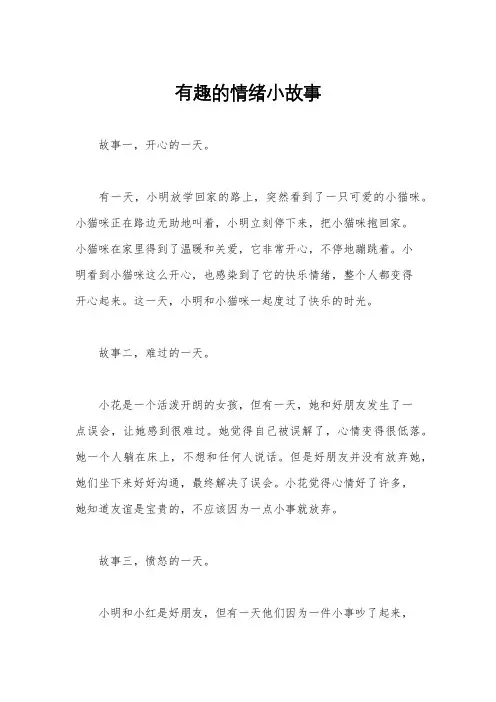 有趣的情绪小故事

故事一，开心的一天。

有一天，小明放学回家的路上，突然看到了一只可爱的小猫咪。小猫咪正在路边无助地叫着，小明立刻停下来，把小猫咪抱回家。小猫咪在家里得到了温暖和关爱，它非常开心，不停地蹦跳着。小明看到小猫咪这么开心，也感染到了它的快乐情绪，整个人都变得开心起来。这一天，小明和小猫咪一起度过了快乐的时光。

故事二，难过的一天。

小花是一个活泼开朗的女孩，但有一天，她和好朋友发生了一点误会，让她感到很难过。她觉得自己被误解了，心情变得很低落。她一个人躺在床上，不想和任何人说话。但是好朋友并没有放弃她，她们坐下来好好沟通，最终解决了误会。小花觉得心情好了许多，她知道友谊是宝贵的，不应该因为一点小事就放弃。

故事三，愤怒的一天。

小明和小红是好朋友，但有一天他们因为一件小事吵了起来，